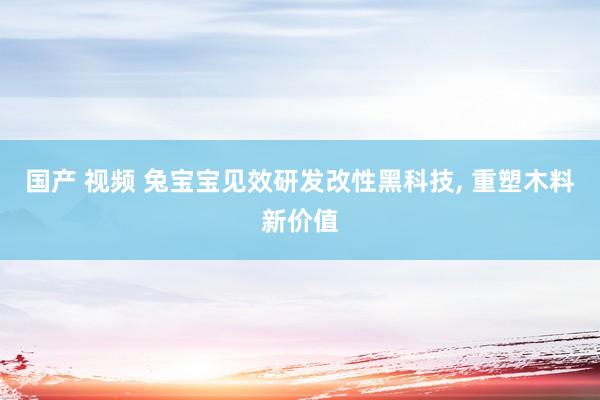 国产 视频 兔宝宝见效研发改性黑科技, 重塑木料新价值